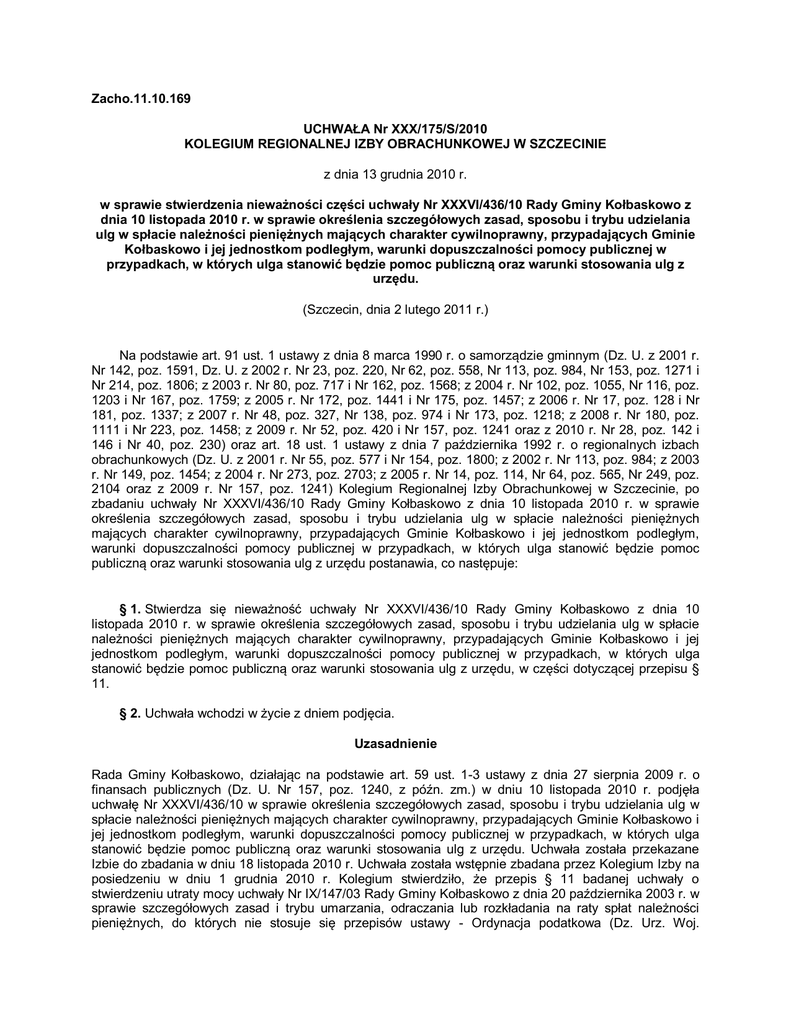 Zacho.11.10.169

UCHWAŁA Nr XXX/175/S/2010
KOLEGIUM REGIONALNEJ IZBY OBRACHUNKOWEJ W SZCZECINIE

z dnia 13 grudnia 2010 r.

w sprawie stwierdzenia nieważności części uchwały Nr XXXVI/436/10 Rady Gminy Kołbaskowo z dnia 10 listopada 2010 r. w sprawie określenia szczegółowych zasad, sposobu i trybu udzielania ulg w spłacie należności pieniężnych mających charakter cywilnoprawny, przypadających Gminie Kołbaskowo i jej jednostkom podległym, warunki dopuszczalności pomocy publicznej w przypadkach, w których ulga stanowić będzie pomoc publiczną oraz warunki stosowania ulg z urzędu.

(Szczecin, dnia 2 lutego 2011 r.)

Na podstawie art. 91 ust. 1 ustawy z dnia 8 marca 1990 r. o samorządzie gminnym (Dz. U. z 2001 r. Nr 142, poz. 1591, Dz. U. z 2002 r. Nr 23, poz. 220, Nr 62, poz. 558, Nr 113, poz. 984, Nr 153, poz. 1271 i Nr 214, poz. 1806; z 2003 r. Nr 80, poz. 717 i Nr 162, poz. 1568; z 2004 r. Nr 102, poz. 1055, Nr 116, poz. 1203 i Nr 167, poz. 1759; z 2005 r. Nr 172, poz. 1441 i Nr 175, poz. 1457; z 2006 r. Nr 17, poz. 128 i Nr 181, poz. 1337; z 2007 r. Nr 48, poz. 327, Nr 138, poz. 974 i Nr 173, poz. 1218; z 2008 r. Nr 180, poz. 1111 i Nr 223, poz. 1458; z 2009 r. Nr 52, poz. 420 i Nr 157, poz. 1241 oraz z 2010 r. Nr 28, poz. 142 i 146 i Nr 40, poz. 230) oraz art. 18 ust. 1 ustawy z dnia 7 października 1992 r. o regionalnych izbach obrachunkowych (Dz. U. z 2001 r. Nr 55, poz. 577 i Nr 154, poz. 1800; z 2002 r. Nr 113, poz. 984; z 2003 r. Nr 149, poz. 1454; z 2004 r. Nr 273, poz. 2703; z 2005 r. Nr 14, poz. 114, Nr 64, poz. 565, Nr 249, poz. 2104 oraz z 2009 r. Nr 157, poz. 1241) Kolegium Regionalnej Izby Obrachunkowej w Szczecinie, po zbadaniu uchwały Nr XXXVI/436/10 Rady Gminy Kołbaskowo z dnia 10 listopada 2010 r. w sprawie określenia szczegółowych zasad, sposobu i trybu udzielania ulg w spłacie należności pieniężnych mających charakter cywilnoprawny, przypadających Gminie Kołbaskowo i jej jednostkom podległym, warunki dopuszczalności pomocy publicznej w przypadkach, w których ulga stanowić będzie pomoc publiczną oraz warunki stosowania ulg z urzędu postanawia, co następuje:

§ 1. Stwierdza się nieważność uchwały Nr XXXVI/436/10 Rady Gminy Kołbaskowo z dnia 10 listopada 2010 r. w sprawie określenia szczegółowych zasad, sposobu i trybu udzielania ulg w spłacie należności pieniężnych mających charakter cywilnoprawny, przypadających Gminie Kołbaskowo i jej jednostkom podległym, warunki dopuszczalności pomocy publicznej w przypadkach, w których ulga stanowić będzie pomoc publiczną oraz warunki stosowania ulg z urzędu, w części dotyczącej przepisu § 11.

§ 2. Uchwała wchodzi w życie z dniem podjęcia.

Uzasadnienie

Rada Gminy Kołbaskowo, działając na podstawie art. 59 ust. 1-3 ustawy z dnia 27 sierpnia 2009 r. o finansach publicznych (Dz. U. Nr 157, poz. 1240, z późn. zm.) w dniu 10 listopada 2010 r. podjęła uchwałę Nr XXXVI/436/10 w sprawie określenia szczegółowych zasad, sposobu i trybu udzielania ulg w spłacie należności pieniężnych mających charakter cywilnoprawny, przypadających Gminie Kołbaskowo i jej jednostkom podległym, warunki dopuszczalności pomocy publicznej w przypadkach, w których ulga stanowić będzie pomoc publiczną oraz warunki stosowania ulg z urzędu. Uchwała została przekazane Izbie do zbadania w dniu 18 listopada 2010 r. Uchwała została wstępnie zbadana przez Kolegium Izby na posiedzeniu w dniu 1 grudnia 2010 r. Kolegium stwierdziło, że przepis § 11 badanej uchwały o stwierdzeniu utraty mocy uchwały Nr IX/147/03 Rady Gminy Kołbaskowo z dnia 20 października 2003 r. w sprawie szczegółowych zasad i trybu umarzania, odraczania lub rozkładania na raty spłat należności pieniężnych, do których nie stosuje się przepisów ustawy - Ordynacja podatkowa (Dz. Urz. Woj.